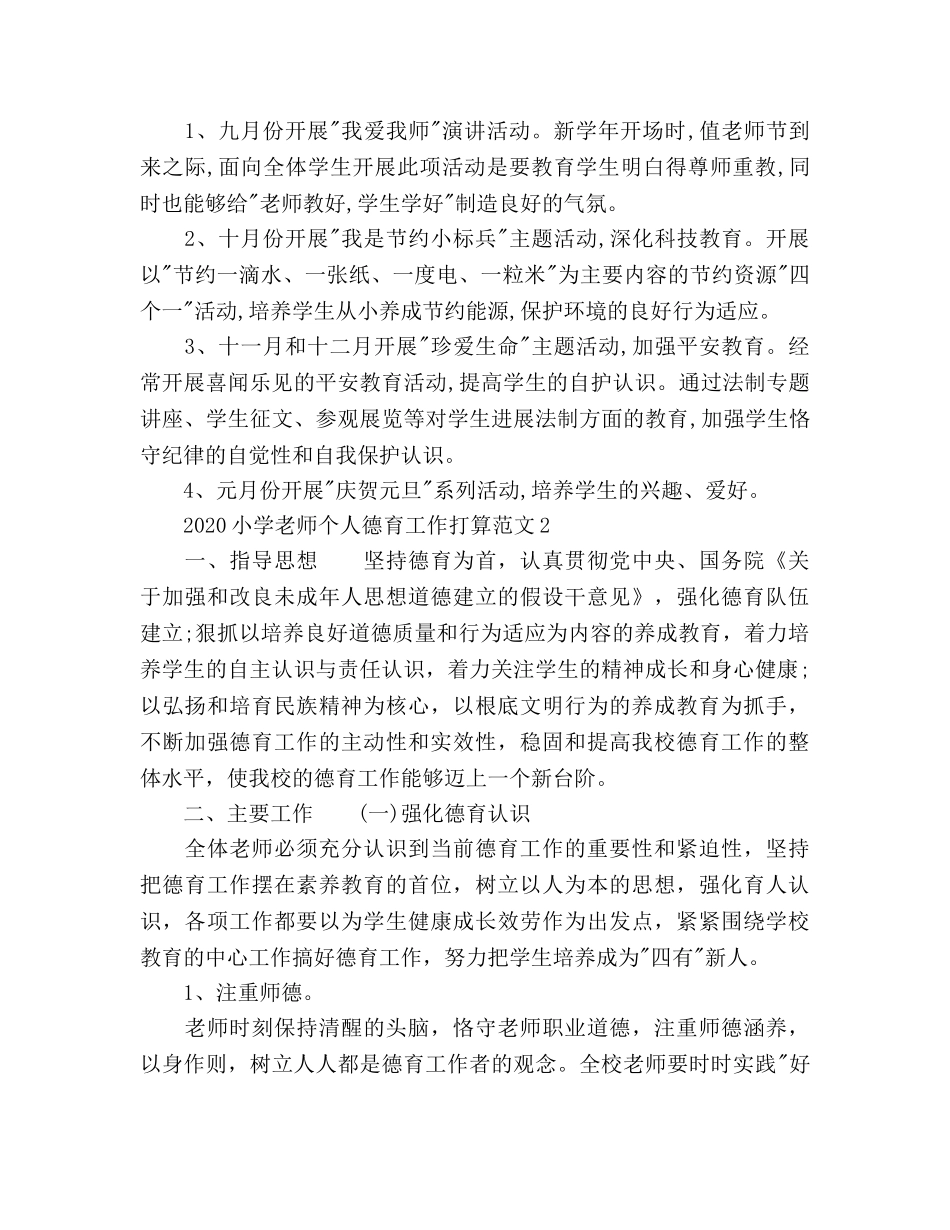 1、九月份开展"我爱我师"演讲活动。新学年开场时,值老师节到来之际,面向全体学生开展此项活动是要教育学生明白得尊师重教,同时也能够给"老师教好,学生学好"制造良好的气氛。

2、十月份开展"我是节约小标兵"主题活动,深化科技教育。开展以"节约一滴水、一张纸、一度电、一粒米"为主要内容的节约资源"四个一"活动,培养学生从小养成节约能源,保护环境的良好行为适应。

3、十一月和十二月开展"珍爱生命"主题活动,加强平安教育。经常开展喜闻乐见的平安教育活动,提高学生的自护认识。通过法制专题讲座、学生征文、参观展览等对学生进展法制方面的教育,加强学生恪守纪律的自觉性和自我保护认识。

4、元月份开展"庆贺元旦"系列活动,培养学生的兴趣、爱好。

2020小学老师个人德育工作打算范文2

一、指导思想　　坚持德育为首，认真贯彻党中央、国务院《关于加强和改良未成年人思想道德建立的假设干意见》，强化德育队伍建立;狠抓以培养良好道德质量和行为适应为内容的养成教育，着力培养学生的自主认识与责任认识，着力关注学生的精神成长和身心健康;以弘扬和培育民族精神为核心，以根底文明行为的养成教育为抓手，不断加强德育工作的主动性和实效性，稳固和提高我校德育工作的整体水平，使我校的德育工作能够迈上一个新台阶。

二、主要工作　　(一)强化德育认识

全体老师必须充分认识到当前德育工作的重要性和紧迫性，坚持把德育工作摆在素养教育的首位，树立以人为本的思想，强化育人认识，各项工作都要以为学生健康成长效劳作为出发点，紧紧围绕学校教育的中心工作搞好德育工作，努力把学生培养成为"四有"新人。

1、注重师德。

老师时刻保持清醒的头脑，恪守老师职业道德，注重师德涵养，以身作则，树立人人都是德育工作者的观念。全校老师要时时实践"好